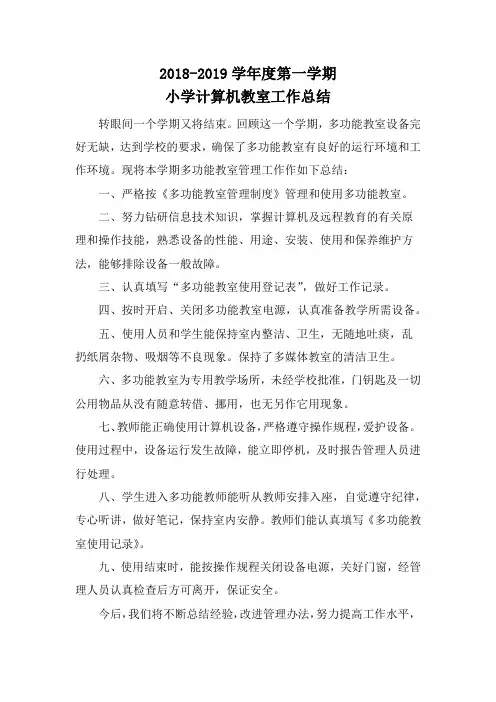 2018-2019 学年度第一学期
小学计算机教室工作总结

转眼间一个学期又将结束。回顾这一个学期，多功能教室设备完好无缺，达到学校的要求，确保了多功能教室有良好的运行环境和工作环境。现将本学期多功能教室管理工作作如下总结：

一、严格按《多功能教室管理制度》管理和使用多功能教室。

二、努力钻研信息技术知识，掌握计算机及远程教育的有关原理和操作技能，熟悉设备的性能、用途、安装、使用和保养维护方法，能够排除设备一般故障。

三、认真填写“多功能教室使用登记表”，做好工作记录。

四、按时开启、关闭多功能教室电源，认真准备教学所需设备。

五、使用人员和学生能保持室内整洁、卫生，无随地吐痰，乱扔纸屑杂物、吸烟等不良现象。保持了多媒体教室的清洁卫生。

六、多功能教室为专用教学场所，未经学校批准，门钥匙及一切公用物品从没有随意转借、挪用，也无另作它用现象。

七、教师能正确使用计算机设备，严格遵守操作规程，爱护设备。使用过程中，设备运行发生故障，能立即停机，及时报告管理人员进行处理。

八、学生进入多功能教师能听从教师安排入座，自觉遵守纪律，专心听讲，做好笔记，保持室内安静。教师们能认真填写《多功能教室使用记录》。

九、使用结束时，能按操作规程关闭设备电源，关好门窗，经管理人员认真检查后方可离开，保证安全。

今后，我们将不断总结经验，改进管理办法，努力提高工作水平，